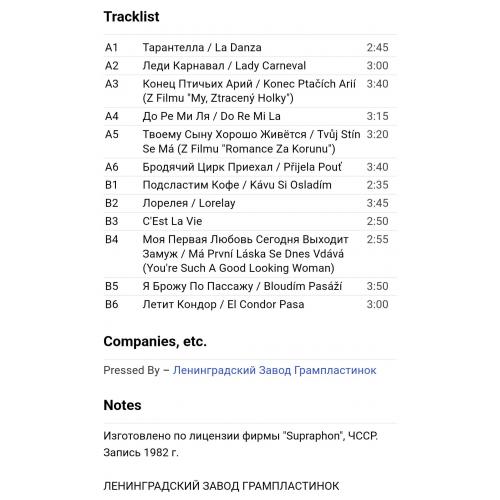 Tracklist

| A1 | Тарантелла / La Danza | 2:45 |
|---|---|---|
| A2 | Леди Карнавал / Lady Carneval | 3:00 |
| A3 | Конец Птичьих Арий / Konec Ptačích Arií (Z Filmu "My, Ztracený Holky") | 3:40 |
| A4 | До Ре Ми Ля / Do Re Mi La | 3:15 |
| A5 | Твоему Сыну Хорошо Живётся / Tvůj Stín Se Má (Z Filmu "Romance Za Korunu") | 3:20 |
| A6 | Бродячий Цирк Приехал / Přijela Pouť | 3:40 |
| B1 | Подсластим Кофе / Kávu Si Osladím | 2:35 |
| B2 | Лорелея / Lorelay | 3:45 |
| B3 | C'Est La Vie | 2:50 |
| B4 | Моя Первая Любовь Сегодня Выходит Замуж / Má První Láska Se Dnes Vdává (You're Such A Good Looking Woman) | 2:55 |
| B5 | Я Брожу По Пассажу / Bloudím Pasáží | 3:50 |
| B6 | Летит Кондор / El Condor Pasa | 3:00 |

Companies, etc.

Pressed By – Ленинградский Завод Грампластинок

Notes

Изготовлено по лицензии фирмы "Supraphon", ЧССР. Запись 1982 г.

ЛЕНИНГРАДСКИЙ ЗАВОД ГРАМПЛАСТИНОК